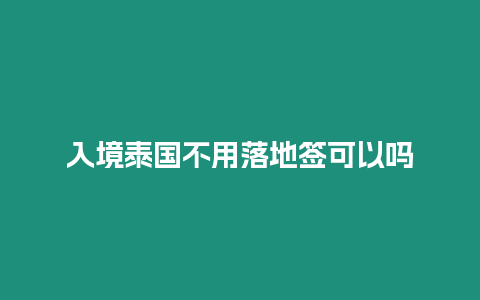 入境泰国不用落地签可以吗